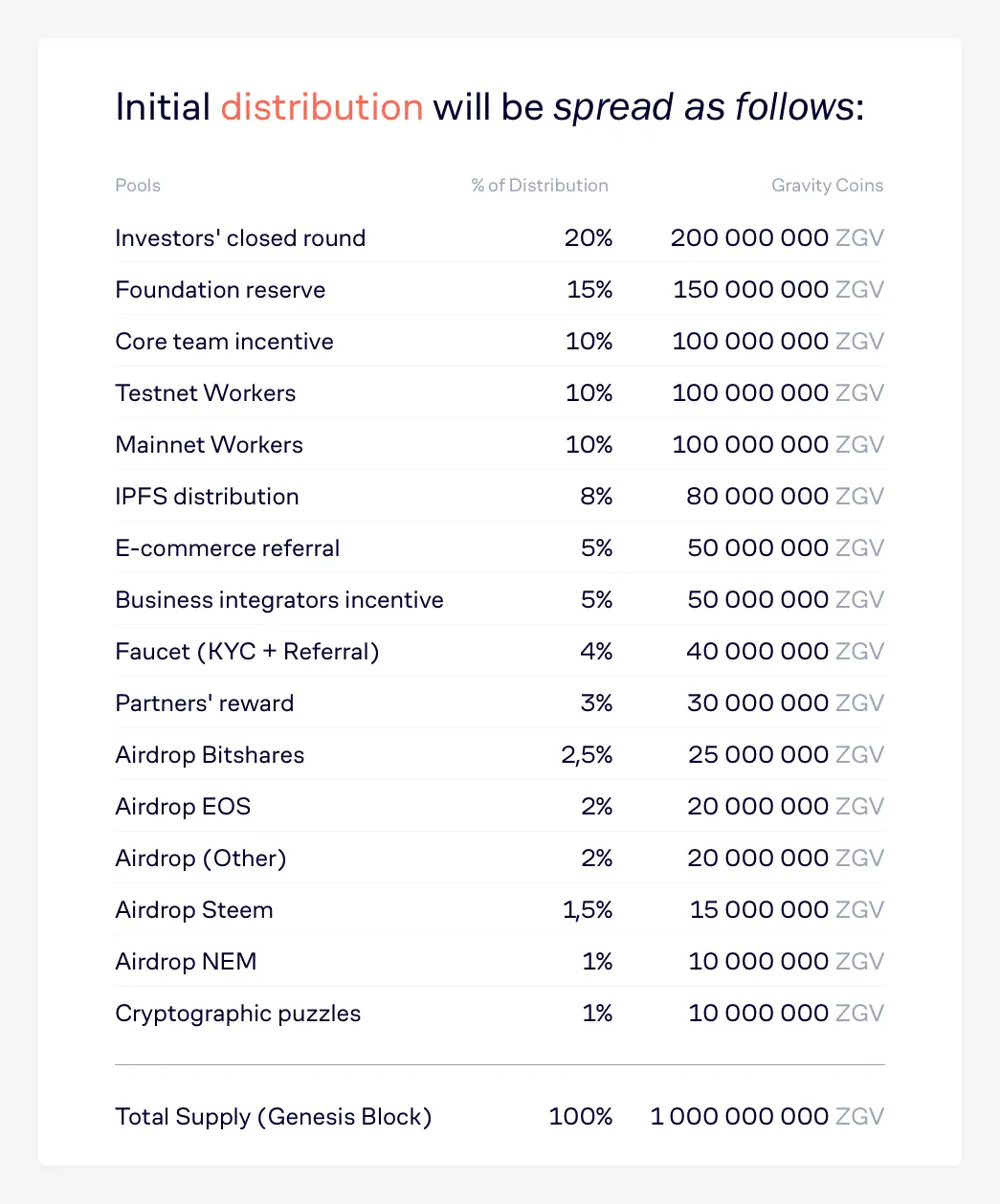 Initial distribution will be spread as follows:

| Pools | % of Distribution | Gravity Coins |
|---|---|---|
| Investors' closed round | 20% | 200 000 000 ZGV |
| Foundation reserve | 15% | 150 000 000 ZGV |
| Core team incentive | 10% | 100 000 000 ZGV |
| Testnet Workers | 10% | 100 000 000 ZGV |
| Mainnet Workers | 10% | 100 000 000 ZGV |
| IPFS distribution | 8% | 80 000 000 ZGV |
| E-commerce referral | 5% | 50 000 000 ZGV |
| Business integrators incentive | 5% | 50 000 000 ZGV |
| Faucet (KYC + Referral) | 4% | 40 000 000 ZGV |
| Partners' reward | 3% | 30 000 000 ZGV |
| Airdrop Bitshares | 2,5% | 25 000 000 ZGV |
| Airdrop EOS | 2% | 20 000 000 ZGV |
| Airdrop (Other) | 2% | 20 000 000 ZGV |
| Airdrop Steem | 1,5% | 15 000 000 ZGV |
| Airdrop NEM | 1% | 10 000 000 ZGV |
| Cryptographic puzzles | 1% | 10 000 000 ZGV |
| Total Supply (Genesis Block) | 100% | 1 000 000 000 ZGV |